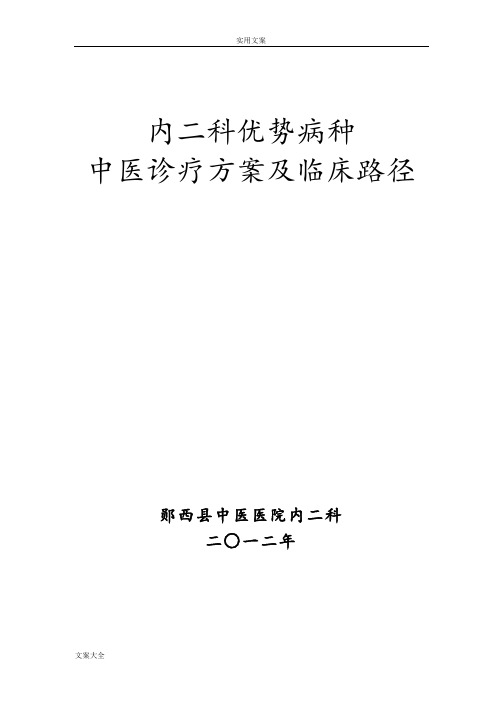 实用文案

内二科优势病种
中医诊疗方案及临床路径

郧西县中医医院内二科
二〇一二年

文案大全